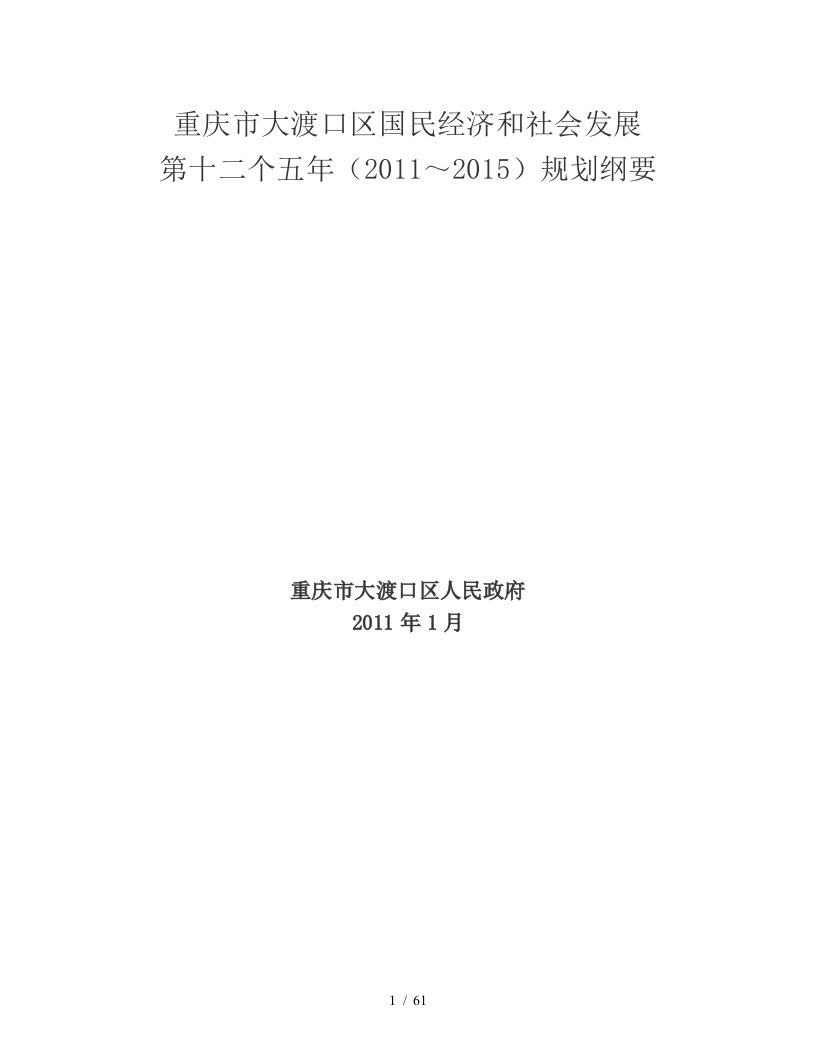 重庆市大渡口区国民经济和社会发展
第十二个五年（2011～2015）规划纲要

重庆市大渡口区人民政府
2011 年 1 月

1 / 61